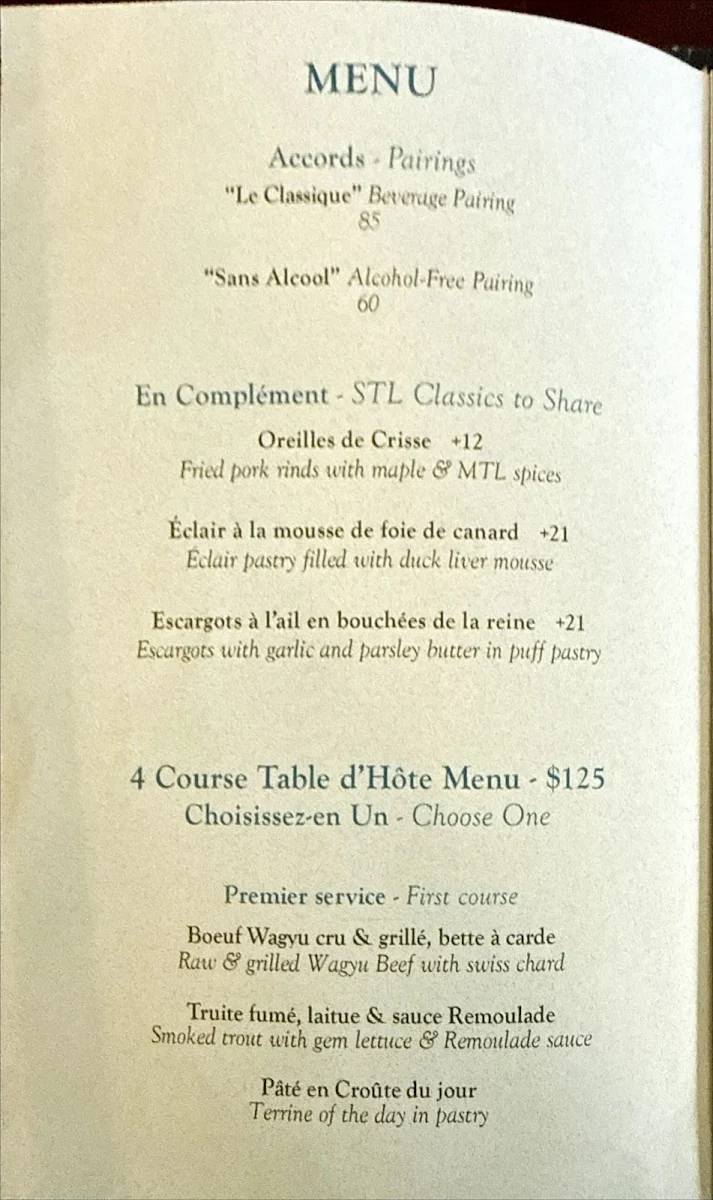 MENU

Accords - Pairings
"Le Classique" Beverage Pairing
85

"Sans Alcool" Alcohol-Free Pairing
60

En Complément - STL Classics to Share

Oreilles de Crisse +12
Fried pork rinds with maple & MTL spices

Éclair à la mousse de foie de canard +21
Éclair pastry filled with duck liver mousse

Escargots à l'ail en bouchées de la reine +21
Escargots with garlic and parsley butter in puff pastry

4 Course Table d'Hôte Menu - $125
Choisissez-en Un - Choose One

Premier service - First course

Boeuf Wagyu cru & grillé, bette à carde
Raw & grilled Wagyu Beef with swiss chard

Truite fumé, laitue & sauce Remoulade
Smoked trout with gem lettuce & Remoulade sauce

Pâté en Croûte du jour
Terrine of the day in pastry